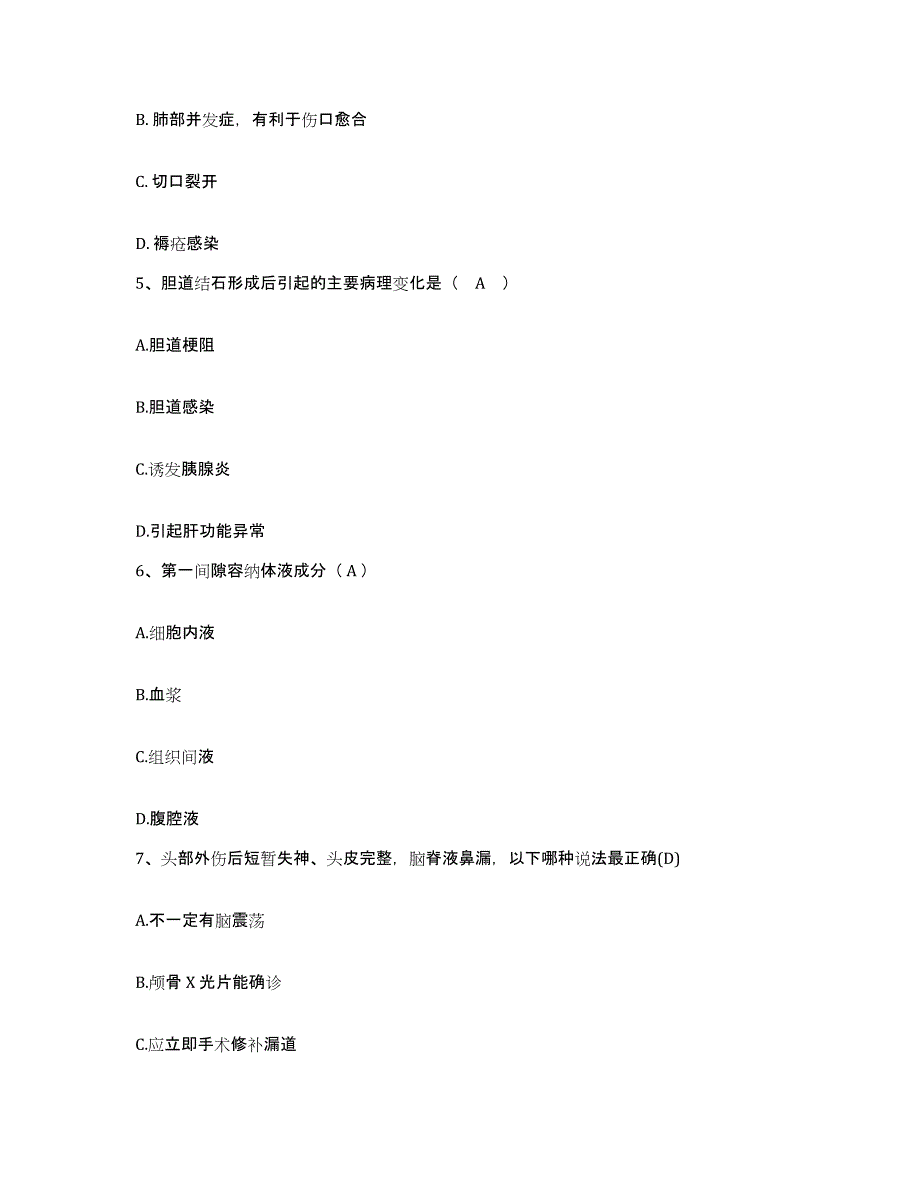 B. 肺部并发症，有利于伤口愈合

C. 切口裂开

D. 褥疮感染

5、胆道结石形成后引起的主要病理变化是（ A ）

A.胆道梗阻

B.胆道感染

C.诱发胰腺炎

D.引起肝功能异常

6、第一间隙容纳体液成分（ A ）

A.细胞内液

B.血浆

C.组织间液

D.腹腔液

7、头部外伤后短暂失神、头皮完整，脑脊液鼻漏，以下哪种说法最正确(D)

A.不一定有脑震荡

B.颅骨 X 光片能确诊

C.应立即手术修补漏道